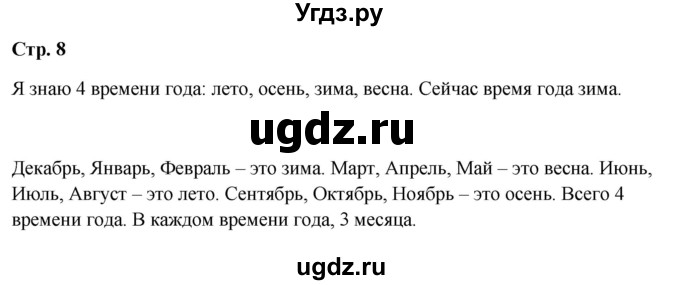 Угдз.ру

Стр. 8

Я знаю 4 времени года: лето, осень, зима, весна. Сейчас время года зима.

ugdz.ru

Декабрь, Январь, Февраль – это зима. Март, Апрель, Май – это весна. Июнь, Июль, Август – это лето. Сентябрь, Октябрь, Ноябрь – это осень. Всего 4 времени года. В каждом времени года, 3 месяца.

ugdz.ru